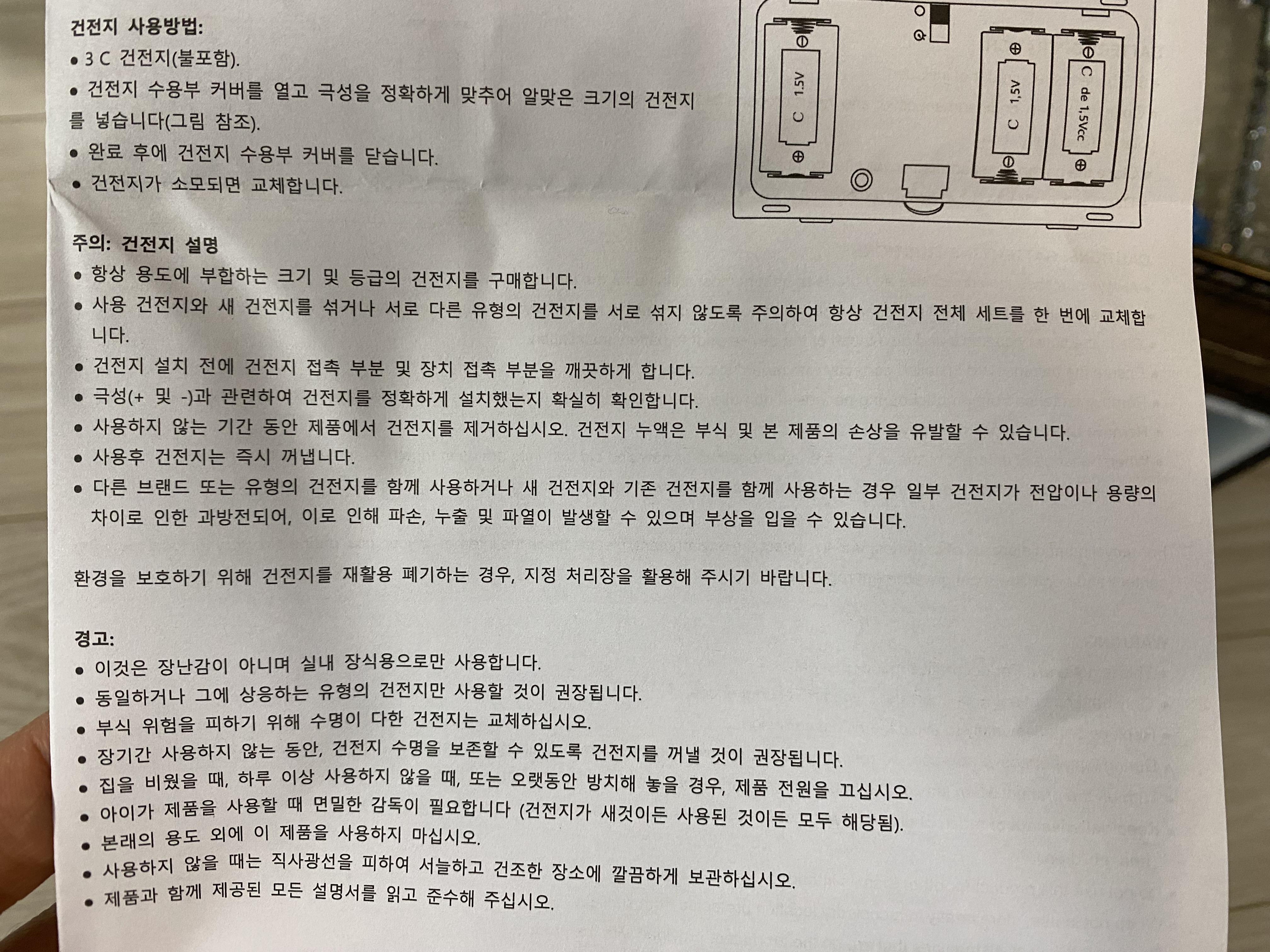 건전지 사용방법:
• 3 C 건전지(불포함).
• 건전지 수용부 커버를 열고 극성을 정확하게 맞추어 알맞은 크기의 건전지를 넣습니다(그림 참조).
• 완료 후에 건전지 수용부 커버를 닫습니다.
• 건전지가 소모되면 교체합니다.

C 1.5V
C 1,5V
C de 1,5Vcc

주의: 건전지 설명
• 항상 용도에 부합하는 크기 및 등급의 건전지를 구매합니다.
• 사용 건전지와 새 건전지를 섞거나 서로 다른 유형의 건전지를 서로 섞지 않도록 주의하여 항상 건전지 전체 세트를 한 번에 교체합니다.
• 건전지 설치 전에 건전지 접촉 부분 및 장치 접촉 부분을 깨끗하게 합니다.
• 극성(+ 및 -)과 관련하여 건전지를 정확하게 설치했는지 확실히 확인합니다.
• 사용하지 않는 기간 동안 제품에서 건전지를 제거하십시오. 건전지 누액은 부식 및 본 제품의 손상을 유발할 수 있습니다.
• 사용후 건전지는 즉시 꺼냅니다.
• 다른 브랜드 또는 유형의 건전지를 함께 사용하거나 새 건전지와 기존 건전지를 함께 사용하는 경우 일부 건전지가 전압이나 용량의 차이로 인한 과방전되어, 이로 인해 파손, 누출 및 파열이 발생할 수 있으며 부상을 입을 수 있습니다.

환경을 보호하기 위해 건전지를 재활용 폐기하는 경우, 지정 처리장을 활용해 주시기 바랍니다.

경고:
• 이것은 장난감이 아니며 실내 장식용으로만 사용합니다.
• 동일하거나 그에 상응하는 유형의 건전지만 사용할 것이 권장됩니다.
• 부식 위험을 피하기 위해 수명이 다한 건전지는 교체하십시오.
• 장기간 사용하지 않는 동안, 건전지 수명을 보존할 수 있도록 건전지를 꺼낼 것이 권장됩니다.
• 집을 비웠을 때, 하루 이상 사용하지 않을 때, 또는 오랫동안 방치해 놓을 경우, 제품 전원을 끄십시오.
• 아이가 제품을 사용할 때 면밀한 감독이 필요합니다 (건전지가 새것이든 사용된 것이든 모두 해당됨).
• 본래의 용도 외에 이 제품을 사용하지 마십시오.
• 사용하지 않을 때는 직사광선을 피하여 서늘하고 건조한 장소에 깔끔하게 보관하십시오.
• 제품과 함께 제공된 모든 설명서를 읽고 준수해 주십시오.